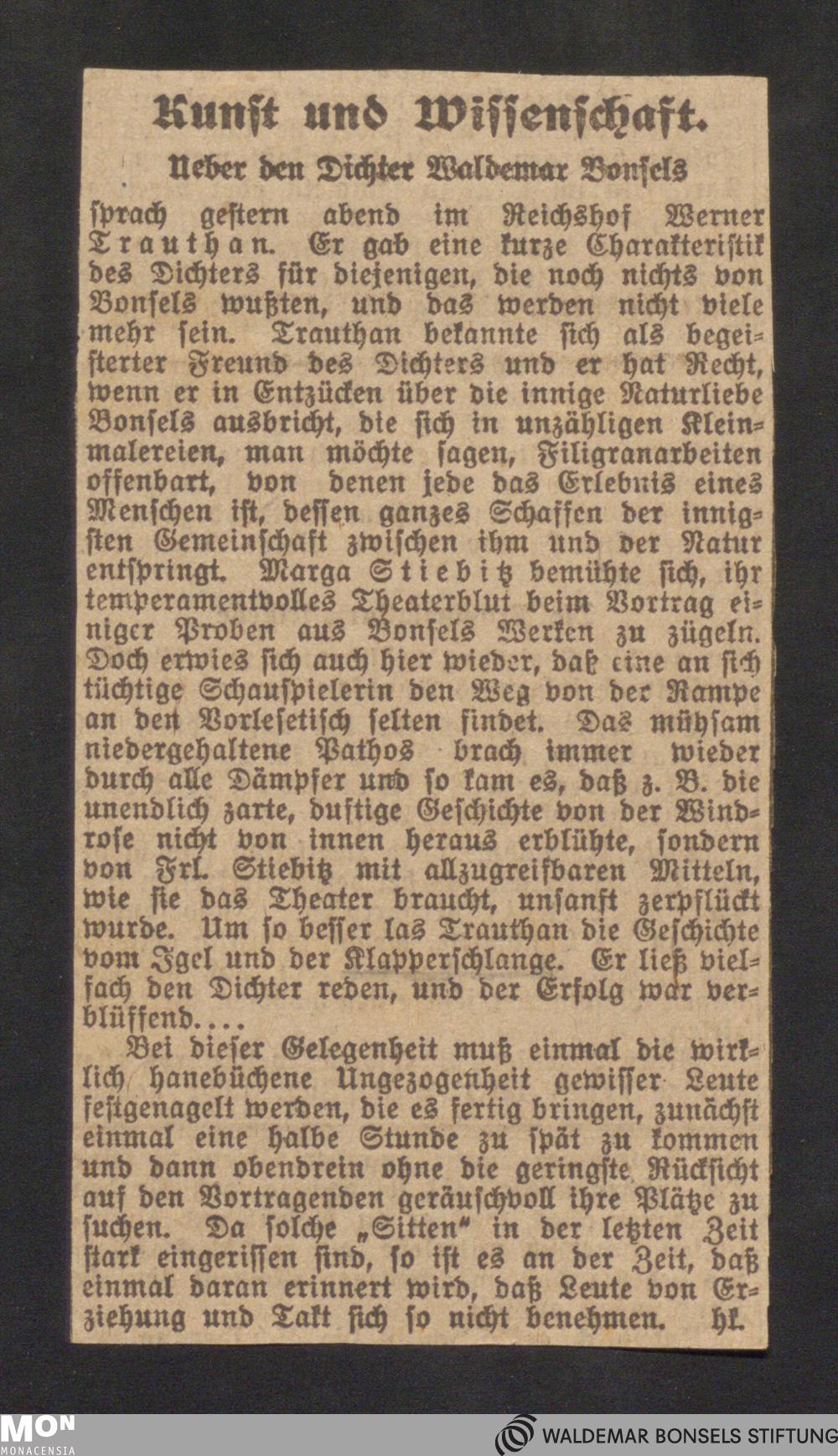 Kunst und Wissenschaft.

Ueber den Dichter Waldemar Bonsels

sprach gestern abend im Reichshof Werner Trauthan. Er gab eine kurze Charakteristik des Dichters für diejenigen, die noch nichts von Bonsels wußten, und das werden nicht viele mehr sein. Trauthan bekannte sich als begeisterter Freund des Dichters und er hat Recht, wenn er in Entzücken über die innige Naturliebe Bonsels ausbricht, die sich in unzähligen Kleinmalereien, man möchte sagen, Filigranarbeiten offenbart, von denen jede das Erlebnis eines Menschen ist, dessen ganzes Schaffen der innigsten Gemeinschaft zwischen ihm und der Natur entspringt. Marga Stiebitz bemühte sich, ihr temperamentvolles Theaterblut beim Vortrag einiger Proben aus Bonsels Werken zu zügeln. Doch erwies sich auch hier wieder, daß eine an sich tüchtige Schauspielerin den Weg von der Rampe an den Vorlesetisch selten findet. Das mühsam niedergehaltene Pathos brach immer wieder durch alle Dämpfer und so kam es, daß z. B. die unendlich zarte, duftige Geschichte von der Windrose nicht von innen heraus erblühte, sondern von Frl. Stiebitz mit allzugreifbaren Mitteln, wie sie das Theater braucht, unsanft zerpflückt wurde. Um so besser las Trauthan die Geschichte vom Igel und der Klapperschlange. Er ließ vielfach den Dichter reden, und der Erfolg war verblüffend....

Bei dieser Gelegenheit muß einmal die wirklich hanebüchene Ungezogenheit gewisser Leute festgenagelt werden, die es fertig bringen, zunächst einmal eine halbe Stunde zu spät zu kommen und dann obendrein ohne die geringste Rücksicht auf den Vortragenden geräuschvoll ihre Plätze zu suchen. Da solche „Sitten“ in der letzten Zeit stark eingerissen sind, so ist es an der Zeit, daß einmal daran erinnert wird, daß Leute von Erziehung und Takt sich so nicht benehmen. hk.

MON MONACENSIA

WALDEMAR BONSELS STIFTUNG